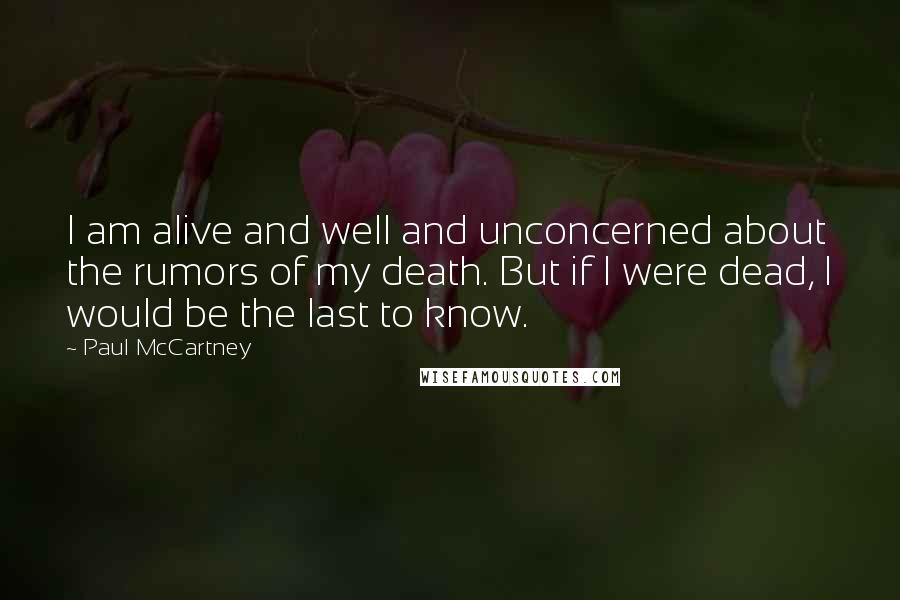 I am alive and well and unconcerned about the rumors of my death. But if I were dead, I would be the last to know.

~ Paul McCartney

WISEFAMOUSQUOTES.COM